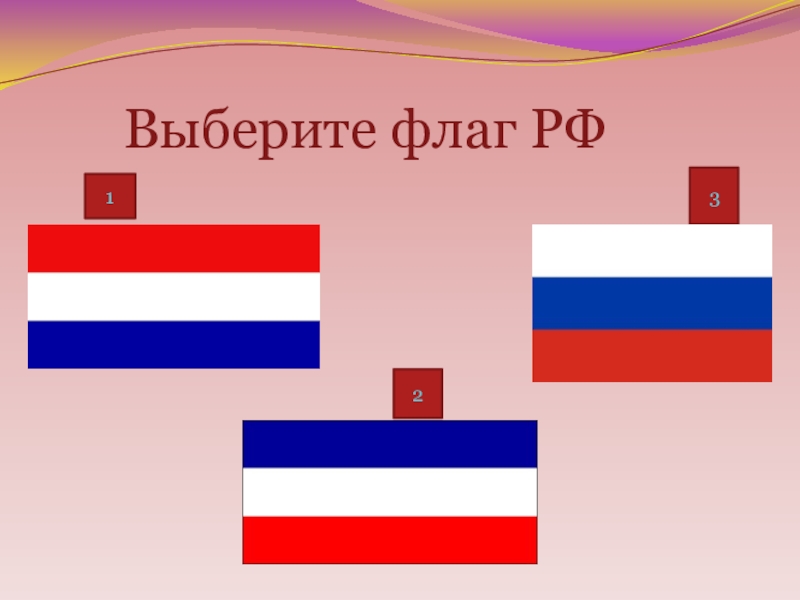 Выберите флаг РФ

1

3

2